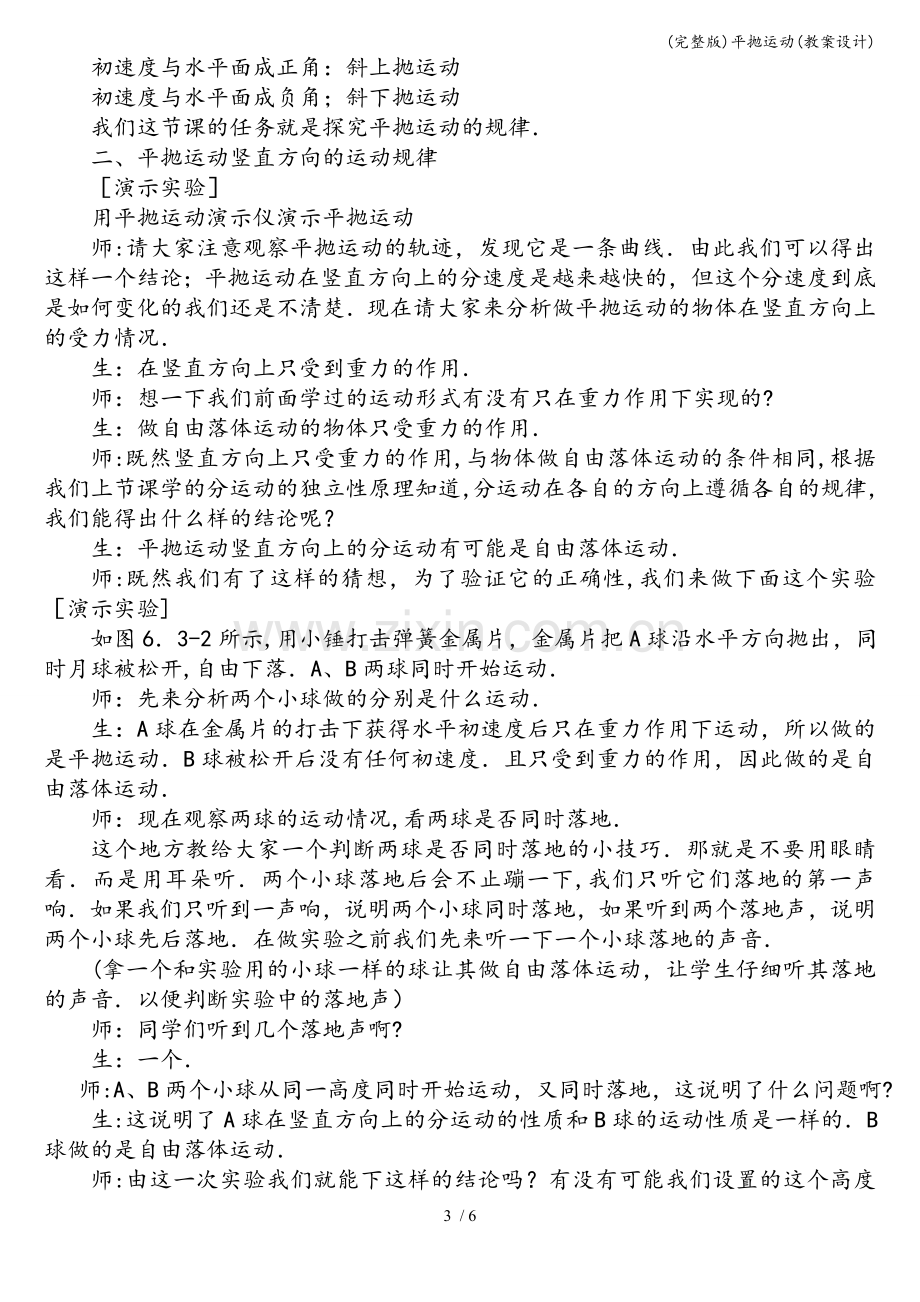 (完整版)平抛运动(教案设计)

初速度与水平面成正角：斜上抛运动

初速度与水平面成负角；斜下抛运动

我们这节课的任务就是探究平抛运动的规律.

二、平抛运动竖直方向的运动规律

［演示实验］

用平抛运动演示仪演示平抛运动

师:请大家注意观察平抛运动的轨迹，发现它是一条曲线．由此我们可以得出这样一个结论；平抛运动在竖直方向上的分速度是越来越快的，但这个分速度到底是如何变化的我们还是不清楚．现在请大家来分析做平抛运动的物体在竖直方向上的受力情况.

生：在竖直方向上只受到重力的作用.

师：想一下我们前面学过的运动形式有没有只在重力作用下实现的?

生：做自由落体运动的物体只受重力的作用.

师:既然竖直方向上只受重力的作用,与物体做自由落体运动的条件相同,根据我们上节课学的分运动的独立性原理知道,分运动在各自的方向上遵循各自的规律,我们能得出什么样的结论呢？

生：平抛运动竖直方向上的分运动有可能是自由落体运动.

师:既然我们有了这样的猜想，为了验证它的正确性,我们来做下面这个实验

［演示实验]

如图6．3-2所示,用小锤打击弹簧金属片，金属片把A球沿水平方向抛出，同时月球被松开,自由下落．A、B两球同时开始运动.

师：先来分析两个小球做的分别是什么运动.

生：A球在金属片的打击下获得水平初速度后只在重力作用下运动，所以做的是平抛运动．B球被松开后没有任何初速度．且只受到重力的作用，因此做的是自由落体运动.

师：现在观察两球的运动情况,看两球是否同时落地.

这个地方教给大家一个判断两球是否同时落地的小技巧．那就是不要用眼睛看．而是用耳朵听．两个小球落地后会不止蹦一下,我们只听它们落地的第一声响．如果我们只听到一声响，说明两个小球同时落地，如果听到两个落地声，说明两个小球先后落地．在做实验之前我们先来听一下一个小球落地的声音.

(拿一个和实验用的小球一样的球让其做自由落体运动，让学生仔细听其落地的声音．以便判断实验中的落地声)

师：同学们听到几个落地声啊?

生：一个.

师:A、B两个小球从同一高度同时开始运动，又同时落地，这说明了什么问题啊?

生:这说明了A球在竖直方向上的分运动的性质和B球的运动性质是一样的．B球做的是自由落体运动.

师:由这一次实验我们就能下这样的结论吗？有没有可能我们设置的这个高度

3 / 6

www.zixin.com.cn